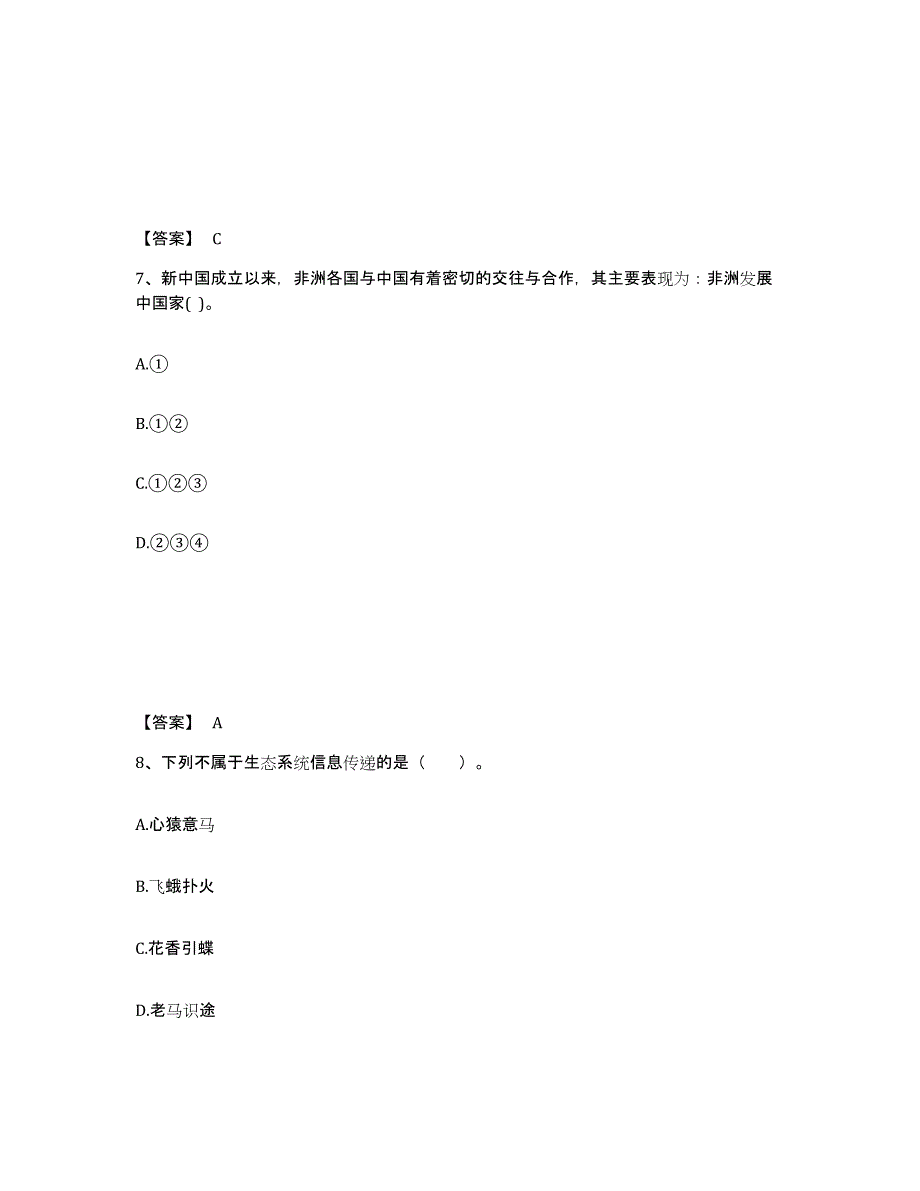 【答案】 C

7、新中国成立以来，非洲各国与中国有着密切的交往与合作，其主要表现为：非洲发展中国家( )。

A.①

B.①②

C.①②③

D.②③④

【答案】 A

8、下列不属于生态系统信息传递的是（　　）。

A.心猿意马

B.飞蛾扑火

C.花香引蝶

D.老马识途